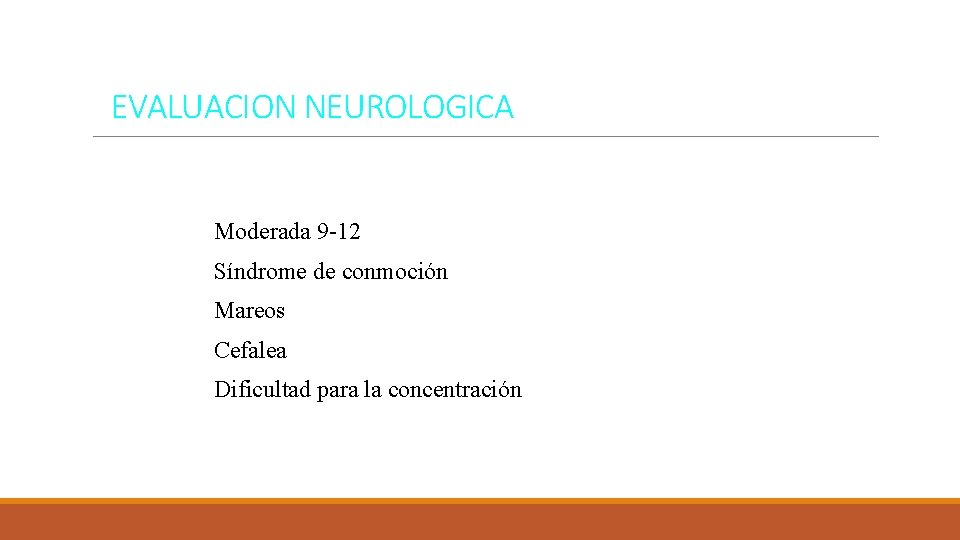 EVALUACION NEUROLOGICA

Moderada 9-12

Síndrome de conmoción

Mareos

Cefalea

Dificultad para la concentración